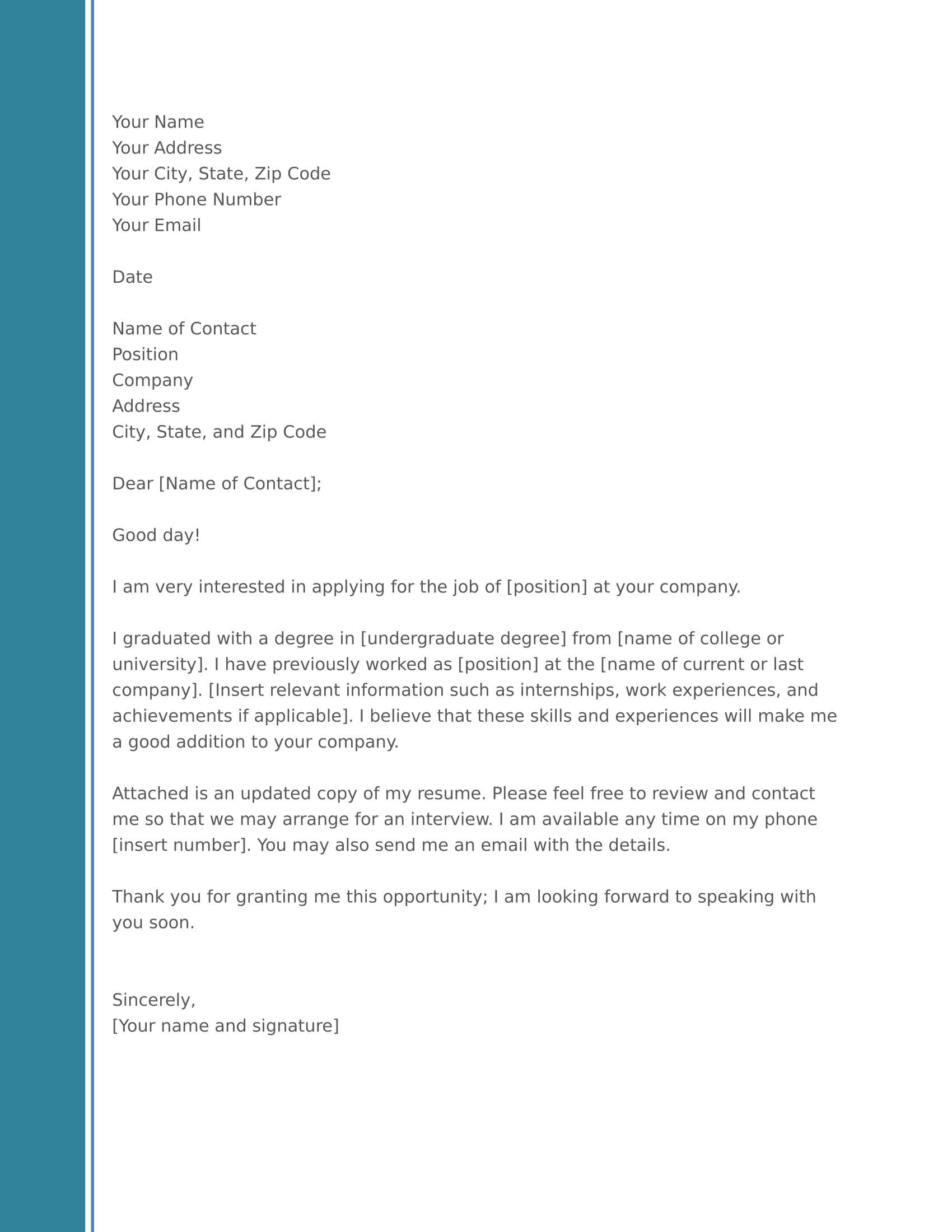 Your Name
Your Address
Your City, State, Zip Code
Your Phone Number
Your Email

Date

Name of Contact
Position
Company
Address
City, State, and Zip Code

Dear [Name of Contact];

Good day!

I am very interested in applying for the job of [position] at your company.

I graduated with a degree in [undergraduate degree] from [name of college or university]. I have previously worked as [position] at the [name of current or last company]. [Insert relevant information such as internships, work experiences, and achievements if applicable]. I believe that these skills and experiences will make me a good addition to your company.

Attached is an updated copy of my resume. Please feel free to review and contact me so that we may arrange for an interview. I am available any time on my phone [insert number]. You may also send me an email with the details.

Thank you for granting me this opportunity; I am looking forward to speaking with you soon.

Sincerely,
[Your name and signature]